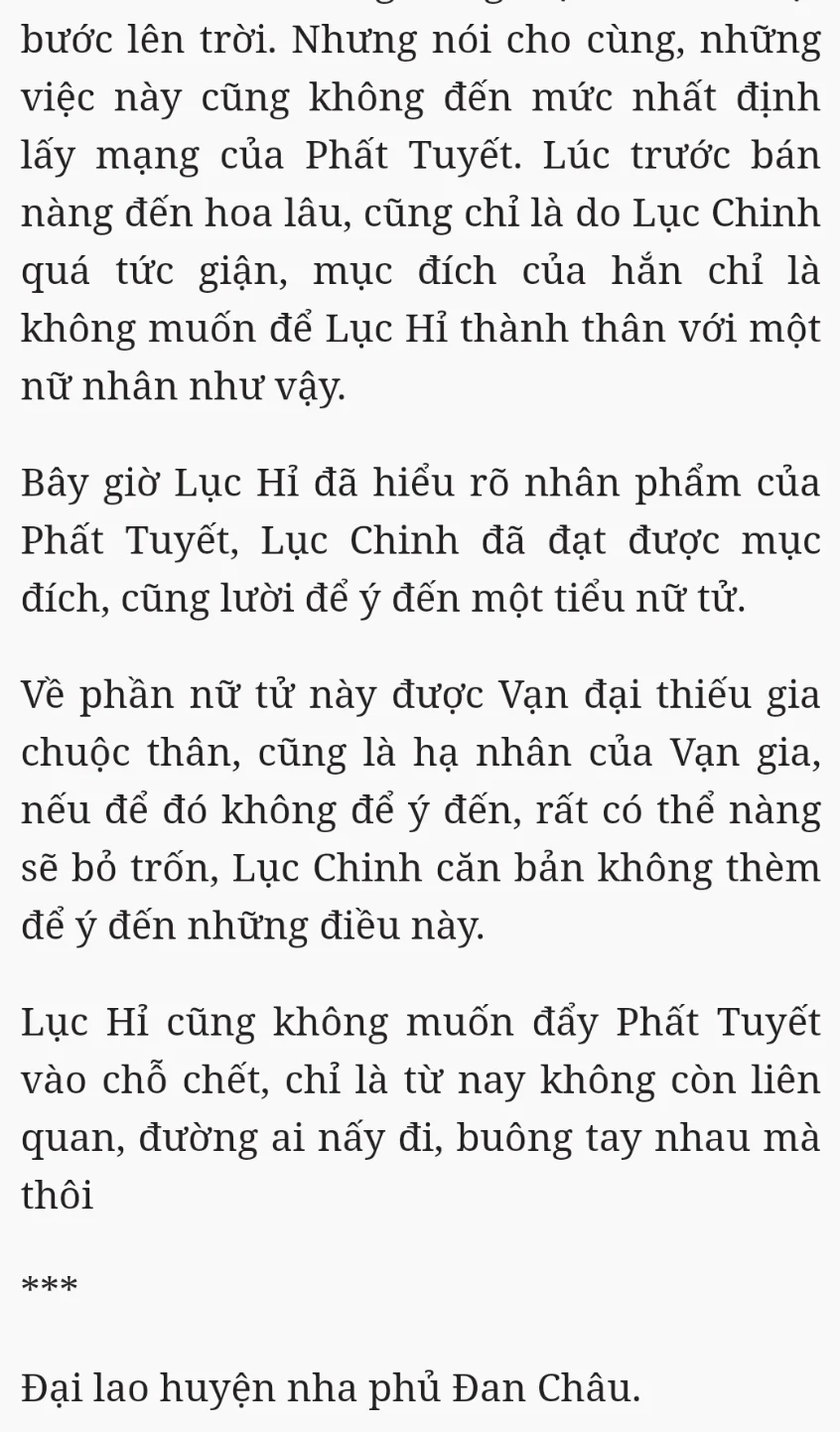 bước lên trời. Nhưng nói cho cùng, những việc này cũng không đến mức nhất định lấy mạng của Phất Tuyết. Lúc trước bán nàng đến hoa lâu, cũng chỉ là do Lục Chinh quá tức giận, mục đích của hắn chỉ là không muốn để Lục Hỉ thành thân với một nữ nhân như vậy.

Bây giờ Lục Hỉ đã hiểu rõ nhân phẩm của Phất Tuyết, Lục Chinh đã đạt được mục đích, cũng lười để ý đến một tiểu nữ tử.

Về phần nữ tử này được Vạn đại thiếu gia chuộc thân, cũng là hạ nhân của Vạn gia, nếu để đó không để ý đến, rất có thể nàng sẽ bỏ trốn, Lục Chinh căn bản không thèm để ý đến những điều này.

Lục Hỉ cũng không muốn đẩy Phất Tuyết vào chỗ chết, chỉ là từ nay không còn liên quan, đường ai nấy đi, buông tay nhau mà thôi

***

Đại lao huyện nha phủ Đan Châu.